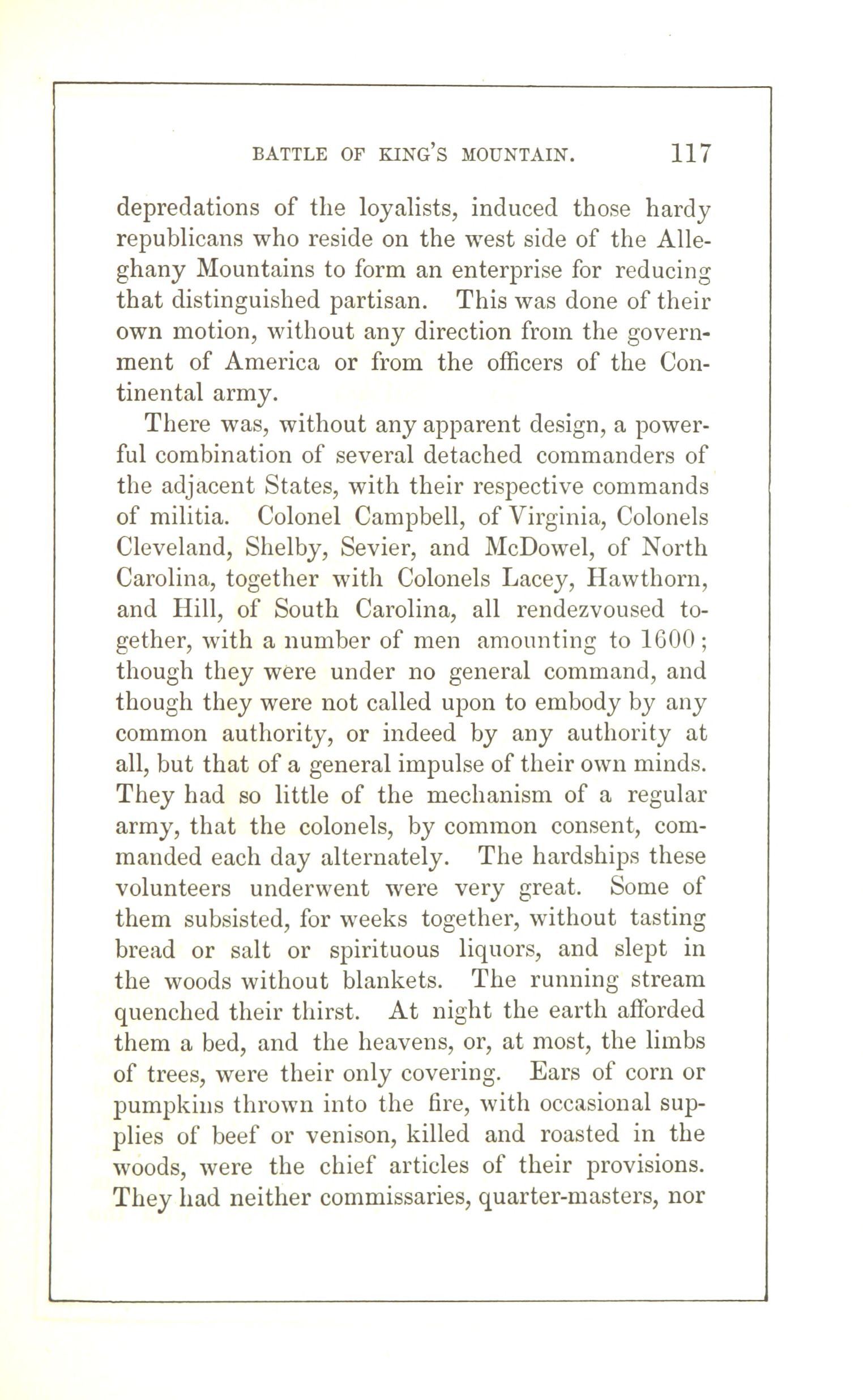 BATTLE OF KING'S MOUNTAIN. 117

depredations of the loyalists, induced those hardy republicans who reside on the west side of the Alleghany Mountains to form an enterprise for reducing that distinguished partisan. This was done of their own motion, without any direction from the government of America or from the officers of the Continental army.

There was, without any apparent design, a powerful combination of several detached commanders of the adjacent States, with their respective commands of militia. Colonel Campbell, of Virginia, Colonels Cleveland, Shelby, Sevier, and McDowel, of North Carolina, together with Colonels Lacey, Hawthorn, and Hill, of South Carolina, all rendezvoused together, with a number of men amounting to 1600; though they were under no general command, and though they were not called upon to embody by any common authority, or indeed by any authority at all, but that of a general impulse of their own minds. They had so little of the mechanism of a regular army, that the colonels, by common consent, commanded each day alternately. The hardships these volunteers underwent were very great. Some of them subsisted, for weeks together, without tasting bread or salt or spirituous liquors, and slept in the woods without blankets. The running stream quenched their thirst. At night the earth afforded them a bed, and the heavens, or, at most, the limbs of trees, were their only covering. Ears of corn or pumpkins thrown into the fire, with occasional supplies of beef or venison, killed and roasted in the woods, were the chief articles of their provisions. They had neither commissaries, quarter-masters, nor